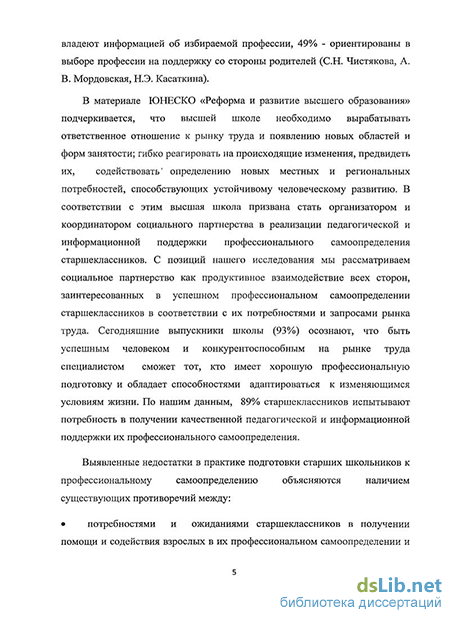 владеют информацией об избираемой профессии, 49% - ориентированы в выборе профессии на поддержку со стороны родителей (С.Н. Чистякова, А. В. Мордовская, Н.Э. Касаткина).

В материале ЮНЕСКО «Реформа и развитие высшего образования» подчеркивается, что высшей школе необходимо вырабатывать ответственное отношение к рынку труда и появлению новых областей и форм занятости; гибко реагировать на происходящие изменения, предвидеть их, содействовать определению новых местных и региональных потребностей, способствующих устойчивому человеческому развитию. В соответствии с этим высшая школа призвана стать организатором и координатором социального партнерства в реализации педагогической и информационной поддержки профессионального самоопределения старшеклассников. С позиций нашего исследования мы рассматриваем социальное партнерство как продуктивное взаимодействие всех сторон, заинтересованных в успешном профессиональном самоопределении старшеклассников в соответствии с их потребностями и запросами рынка труда. Сегодняшние выпускники школы (93%) осознают, что быть успешным человеком и конкурентоспособным на рынке труда специалистом сможет тот, кто имеет хорошую профессиональную подготовку и обладает способностями адаптироваться к изменяющимся условиям жизни. По нашим данным, 89% старшеклассников испытывают потребность в получении качественной педагогической и информационной поддержки их профессионального самоопределения.

Выявленные недостатки в практике подготовки старших школьников к профессиональному самоопределению объясняются наличием существующих противоречий между:

• потребностями и ожиданиями старшеклассников в получении помощи и содействия взрослых в их профессиональном самоопределении и

5

dsLib.net
библиотека диссертаций